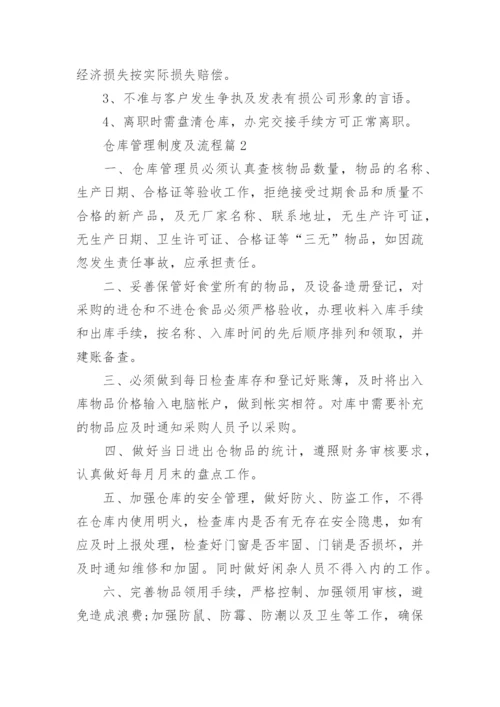 经济损失按实际损失赔偿。

3、不准与客户发生争执及发表有损公司形象的言语。

4、离职时需盘清仓库，办完交接手续方可正常离职。

仓库管理制度及流程篇2

一、仓库管理员必须认真查核物品数量，物品的名称、生产日期、合格证等验收工作，拒绝接受过期食品和质量不合格的新产品，及无厂家名称、联系地址，无生产许可证，无生产日期、卫生许可证、合格证等“三无”物品，如因疏忽发生责任事故，应承担责任。

二、妥善保管好食堂所有的物品，及设备造册登记，对采购的进仓和不进仓食品必须严格验收，办理收料入库手续和出库手续，按名称、入库时间的先后顺序排列和领取，并建账备查。

三、必须做到每日检查库存和登记好账簿，及时将出入库物品价格输入电脑帐户，做到帐实相符。对库中需要补充的物品应及时通知采购人员予以采购。

四、做好当日进出仓物品的统计，遵照财务审核要求，认真做好每月月末的盘点工作。

五、加强仓库的安全管理，做好防火、防盗工作，不得在仓库内使用明火，检查库内是否有无存在安全隐患，如有应及时上报处理，检查好门窗是否牢固、门销是否损坏，并及时通知维修和加固。同时做好闲杂人员不得入内的工作。

六、完善物品领用手续，严格控制、加强领用审核，避免造成浪费;加强防鼠、防霉、防潮以及卫生等工作，确保